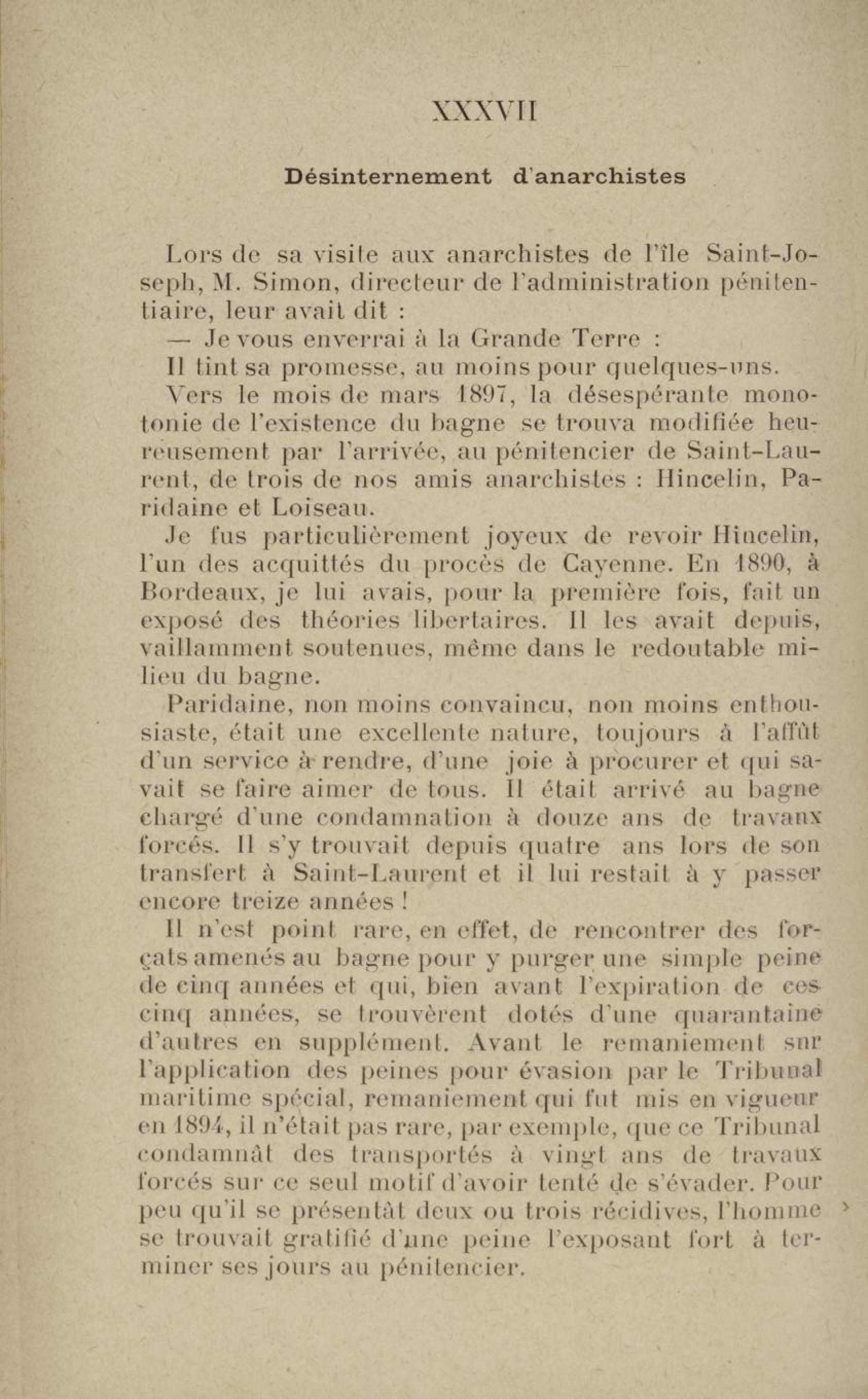 XXXVII

Désinternement d'anarchistes

Lors de sa visite aux anarchistes de l'île Saint-Joseph, M. Simon, directeur de l'administration pénitentiaire, leur avait dit :

— Je vous enverrai à la Grande Terre :

Il tint sa promesse, au moins pour quelques-uns.

Vers le mois de mars 1897, la désespérante monotonie de l'existence du bagne se trouva modifiée heureusement par l'arrivée, au pénitencier de Saint-Laurent, de trois de nos amis anarchistes : Hincelin, Paridaine et Loiseau.

Je fus particulièrement joyeux de revoir Hincelin, l'un des acquittés du procès de Cayenne. En 1890, à Bordeaux, je lui avais, pour la première fois, fait un exposé des théories libertaires. Il les avait depuis, vaillamment soutenues, même dans le redoutable milieu du bagne.

Paridaine, non moins convaincu, non moins enthousiaste, était une excellente nature, toujours à l'affût d'un service à rendre, d'une joie à procurer et qui savait se faire aimer de tous. Il était arrivé au bagne chargé d'une condamnation à douze ans de travaux forcés. Il s'y trouvait depuis quatre ans lors de son transfert à Saint-Laurent et il lui restait à y passer encore treize années !

Il n'est point rare, en effet, de rencontrer des forçats amenés au bagne pour y purger une simple peine de cinq années et qui, bien avant l'expiration de ces cinq années, se trouvèrent dotés d'une quarantaine d'autres en supplément. Avant le remaniement sur l'application des peines pour évasion par le Tribunal maritime spécial, remaniement qui fut mis en vigueur en 1894, il n'était pas rare, par exemple, que ce Tribunal condamnât des transportés à vingt ans de travaux forcés sur ce seul motif d'avoir tenté de s'évader. Pour peu qu'il se présentât deux ou trois récidives, l'homme se trouvait gratifié d'une peine l'exposant fort à terminer ses jours au pénitencier.